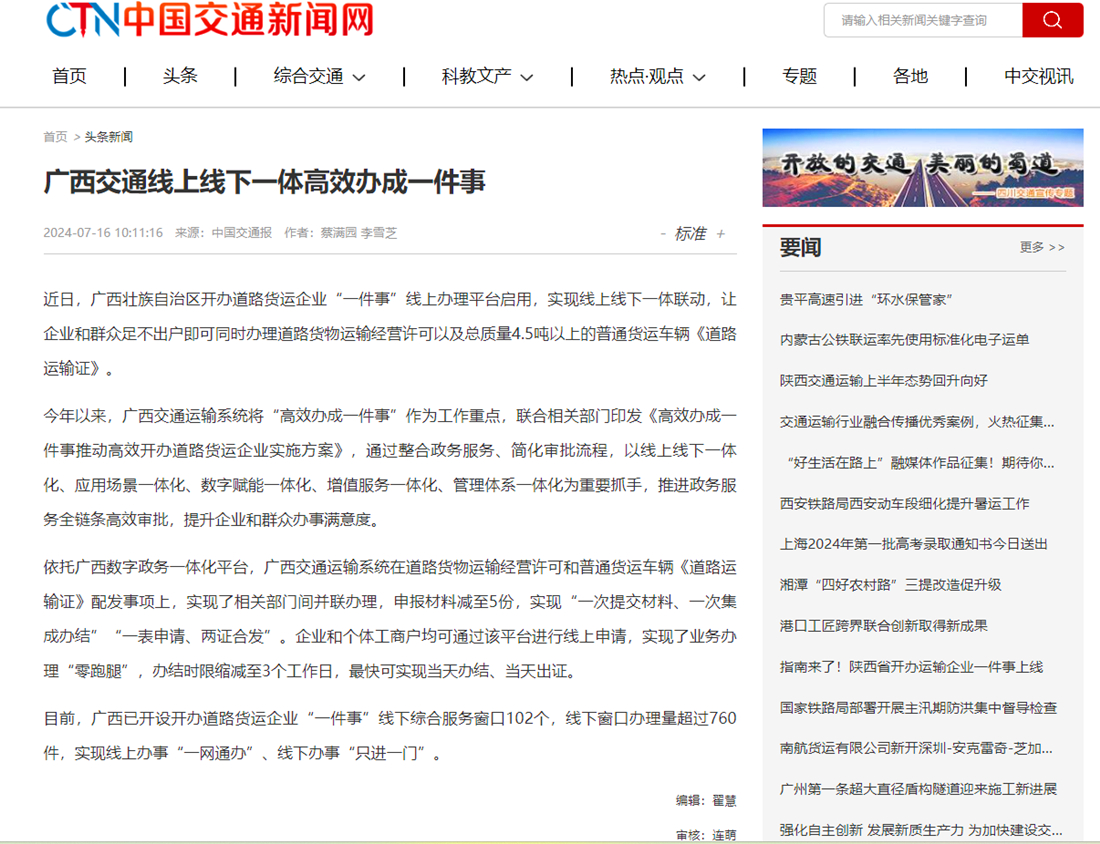 CTN中国交通新闻网

请输入相关新闻关键字查询

首页 | 头条 | 综合交通 | 科教文产 | 热点·观点 | 专题 | 各地 | 中交视讯

首页 > 头条新闻

广西交通线上线下一体高效办成一件事

2024-07-16 10:11:16 来源：中国交通报 作者：蔡满园 李雪芝

- 标准 +

近日，广西壮族自治区开办道路货运企业“一件事”线上办理平台启用，实现线上线下一体联动，让企业和群众足不出户即可同时办理道路货物运输经营许可以及总质量4.5吨以上的普通货运车辆《道路运输证》。

今年以来，广西交通运输系统将“高效办成一件事”作为工作重点，联合相关部门印发《高效办成一件事推动高效开办道路货运企业实施方案》，通过整合政务服务、简化审批流程，以线上线下一体化、应用场景一体化、数字赋能一体化、增值服务一体化、管理体系一体化为重要抓手，推进政务服务全链条高效审批，提升企业和群众办事满意度。

依托广西数字政务一体化平台，广西交通运输系统在道路货物运输经营许可和普通货运车辆《道路运输证》配发事项上，实现了相关部门间并联办理，申报材料减至5份，实现“一次提交材料、一次集成办结”“一表申请、两证合发”。企业和个体工商户均可通过该平台进行线上申请，实现了业务办理“零跑腿”，办结时限缩减至3个工作日，最快可实现当天办结、当天出证。

目前，广西已开设开办道路货运企业“一件事”线下综合服务窗口102个，线下窗口办理量超过760件，实现线上办事“一网通办”、线下办事“只进一门”。

编辑：翟慧

审核：连萌

开放的交通 美丽的蜀道
——四川交通宣传专题

要闻

更多 >>

贵平高速引进“环水保管家”

内蒙古公铁联运率先使用标准化电子运单

陕西交通运输上半年态势回升向好

交通运输行业融合传播优秀案例，火热征集...

“好生活在路上”融媒体作品征集！期待你...

西安铁路局西安动车段细化提升暑运工作

上海2024年第一批高考录取通知书今日送出

湘潭“四好农村路”三提改造促升级

港口工匠跨界联合创新取得新成果

指南来了！陕西省开办运输企业一件事上线

国家铁路局部署开展主汛期防洪集中督导检查

南航货运有限公司新开深圳-安克雷奇-芝加...

广州第一条超大直径盾构隧道迎来施工新进展

强化自主创新 发展新质生产力 为加快建设交...